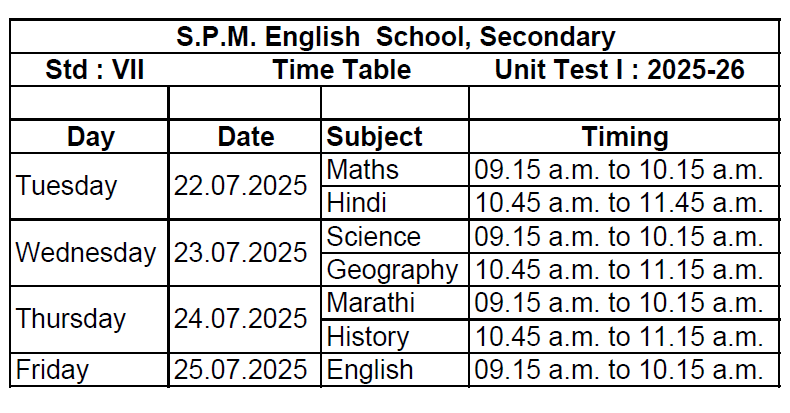 S.P.M. English School, Secondary

Std : VII Time Table Unit Test I : 2025-26

| Day | Date | Subject | Timing |
|---|---|---|---|
| Tuesday | 22.07.2025 | Maths | 09.15 a.m. to 10.15 a.m. |
| | | Hindi | 10.45 a.m. to 11.45 a.m. |
| Wednesday | 23.07.2025 | Science | 09.15 a.m. to 10.15 a.m. |
| | | Geography | 10.45 a.m. to 11.15 a.m. |
| Thursday | 24.07.2025 | Marathi | 09.15 a.m. to 10.15 a.m. |
| | | History | 10.45 a.m. to 11.15 a.m. |
| Friday | 25.07.2025 | English | 09.15 a.m. to 10.15 a.m. |